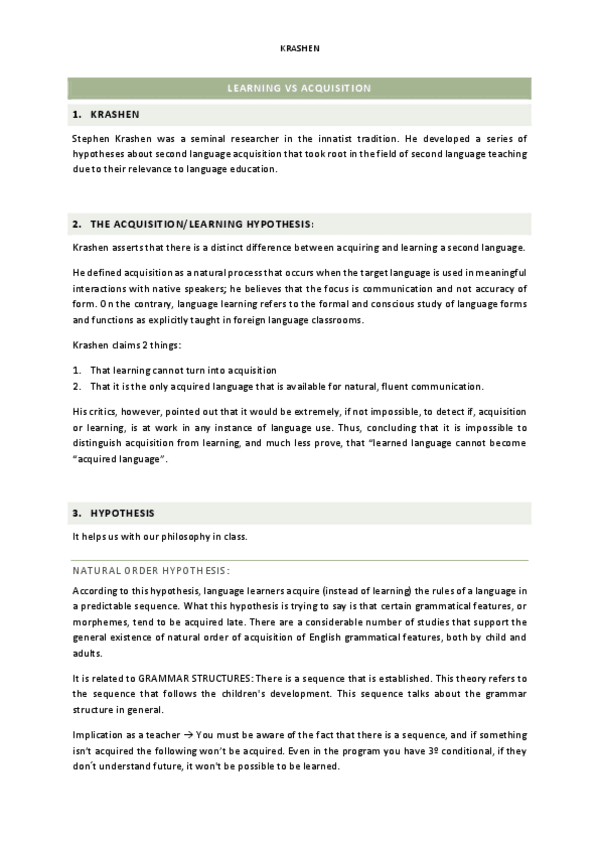 KRASHEN

LEARNING VS ACQUISITION

1. KRASHEN

Stephen Krashen was a seminal researcher in the innatist tradition. He developed a series of hypotheses about second language acquisition that took root in the field of second language teaching due to their relevance to language education.

2. THE ACQUISITION/LEARNING HYPOTHESIS:

Krashen asserts that there is a distinct difference between acquiring and learning a second language.

He defined acquisition as a natural process that occurs when the target language is used in meaningful interactions with native speakers; he believes that the focus is communication and not accuracy of form. On the contrary, language learning refers to the formal and conscious study of language forms and functions as explicitly taught in foreign language classrooms.

Krashen claims 2 things:

1. That learning cannot turn into acquisition
2. That it is the only acquired language that is available for natural, fluent communication.

His critics, however, pointed out that it would be extremely, if not impossible, to detect if, acquisition or learning, is at work in any instance of language use. Thus, concluding that it is impossible to distinguish acquisition from learning, and much less prove, that "learned language cannot become "acquired language".

3. HYPOTHESIS

It helps us with our philosophy in class.

NATURAL ORDER HYPOTHESIS:

According to this hypothesis, language learners acquire (instead of learning) the rules of a language in a predictable sequence. What this hypothesis is trying to say is that certain grammatical features, or morphemes, tend to be acquired late. There are a considerable number of studies that support the general existence of natural order of acquisition of English grammatical features, both by child and adults.

It is related to GRAMMAR STRUCTURES: There is a sequence that is established. This theory refers to the sequence that follows the children's development. This sequence talks about the grammar structure in general.

Implication as a teacher → You must be aware of the fact that there is a sequence, and if something isn't acquired the following won't be acquired. Even in the program you have 3º conditional, if they don't understand future, it won't be possible to be learned.